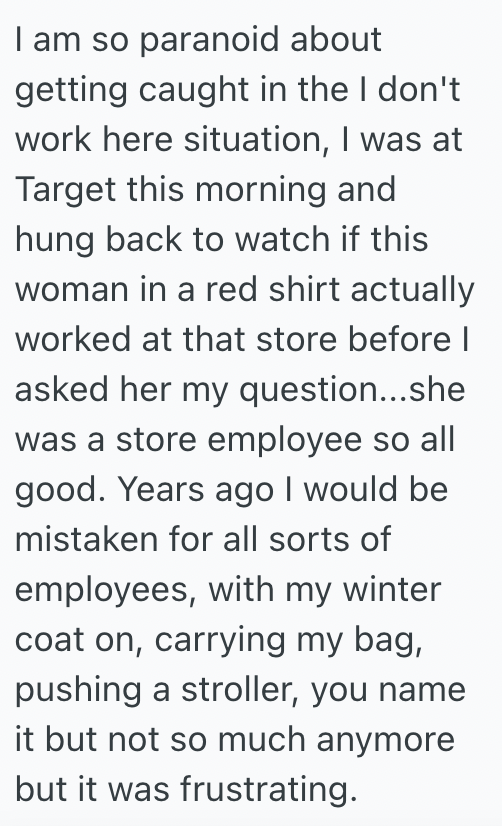 I am so paranoid about getting caught in the I don't work here situation, I was at Target this morning and hung back to watch if this woman in a red shirt actually worked at that store before I asked her my question...she was a store employee so all good. Years ago I would be mistaken for all sorts of employees, with my winter coat on, carrying my bag, pushing a stroller, you name it but not so much anymore but it was frustrating.